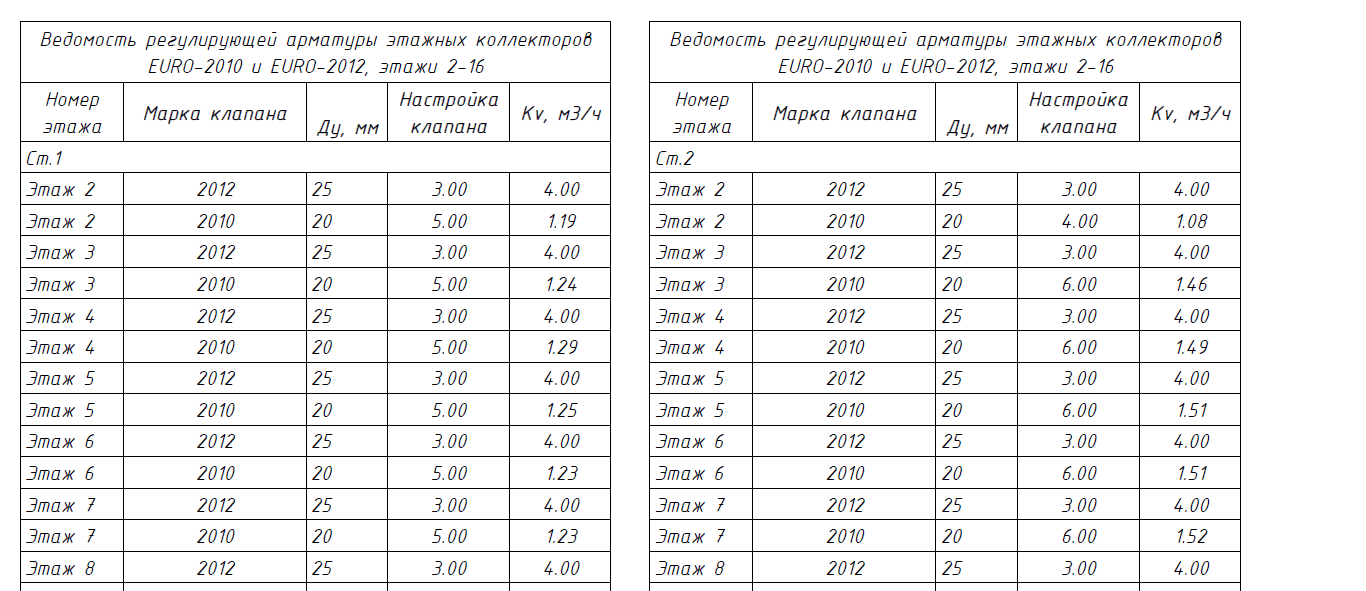 Ведомость регулирующей арматуры этажных коллекторов EURO-2010 и EURO-2012, этажи 2-16

| Номер этажа | Марка клапана | Ду, мм | Настройка клапана | Kv, м3/ч |
|---|---|---|---|---|
| Ст.1 | | | | |
| Этаж 2 | 2012 | 25 | 3.00 | 4.00 |
| Этаж 2 | 2010 | 20 | 5.00 | 1.19 |
| Этаж 3 | 2012 | 25 | 3.00 | 4.00 |
| Этаж 3 | 2010 | 20 | 5.00 | 1.24 |
| Этаж 4 | 2012 | 25 | 3.00 | 4.00 |
| Этаж 4 | 2010 | 20 | 5.00 | 1.29 |
| Этаж 5 | 2012 | 25 | 3.00 | 4.00 |
| Этаж 5 | 2010 | 20 | 5.00 | 1.25 |
| Этаж 6 | 2012 | 25 | 3.00 | 4.00 |
| Этаж 6 | 2010 | 20 | 5.00 | 1.23 |
| Этаж 7 | 2012 | 25 | 3.00 | 4.00 |
| Этаж 7 | 2010 | 20 | 5.00 | 1.23 |
| Этаж 8 | 2012 | 25 | 3.00 | 4.00 |

Ведомость регулирующей арматуры этажных коллекторов EURO-2010 и EURO-2012, этажи 2-16

| Номер этажа | Марка клапана | Ду, мм | Настройка клапана | Kv, м3/ч |
|---|---|---|---|---|
| Ст.2 | | | | |
| Этаж 2 | 2012 | 25 | 3.00 | 4.00 |
| Этаж 2 | 2010 | 20 | 4.00 | 1.08 |
| Этаж 3 | 2012 | 25 | 3.00 | 4.00 |
| Этаж 3 | 2010 | 20 | 6.00 | 1.46 |
| Этаж 4 | 2012 | 25 | 3.00 | 4.00 |
| Этаж 4 | 2010 | 20 | 6.00 | 1.49 |
| Этаж 5 | 2012 | 25 | 3.00 | 4.00 |
| Этаж 5 | 2010 | 20 | 6.00 | 1.51 |
| Этаж 6 | 2012 | 25 | 3.00 | 4.00 |
| Этаж 6 | 2010 | 20 | 6.00 | 1.51 |
| Этаж 7 | 2012 | 25 | 3.00 | 4.00 |
| Этаж 7 | 2010 | 20 | 6.00 | 1.52 |
| Этаж 8 | 2012 | 25 | 3.00 | 4.00 |